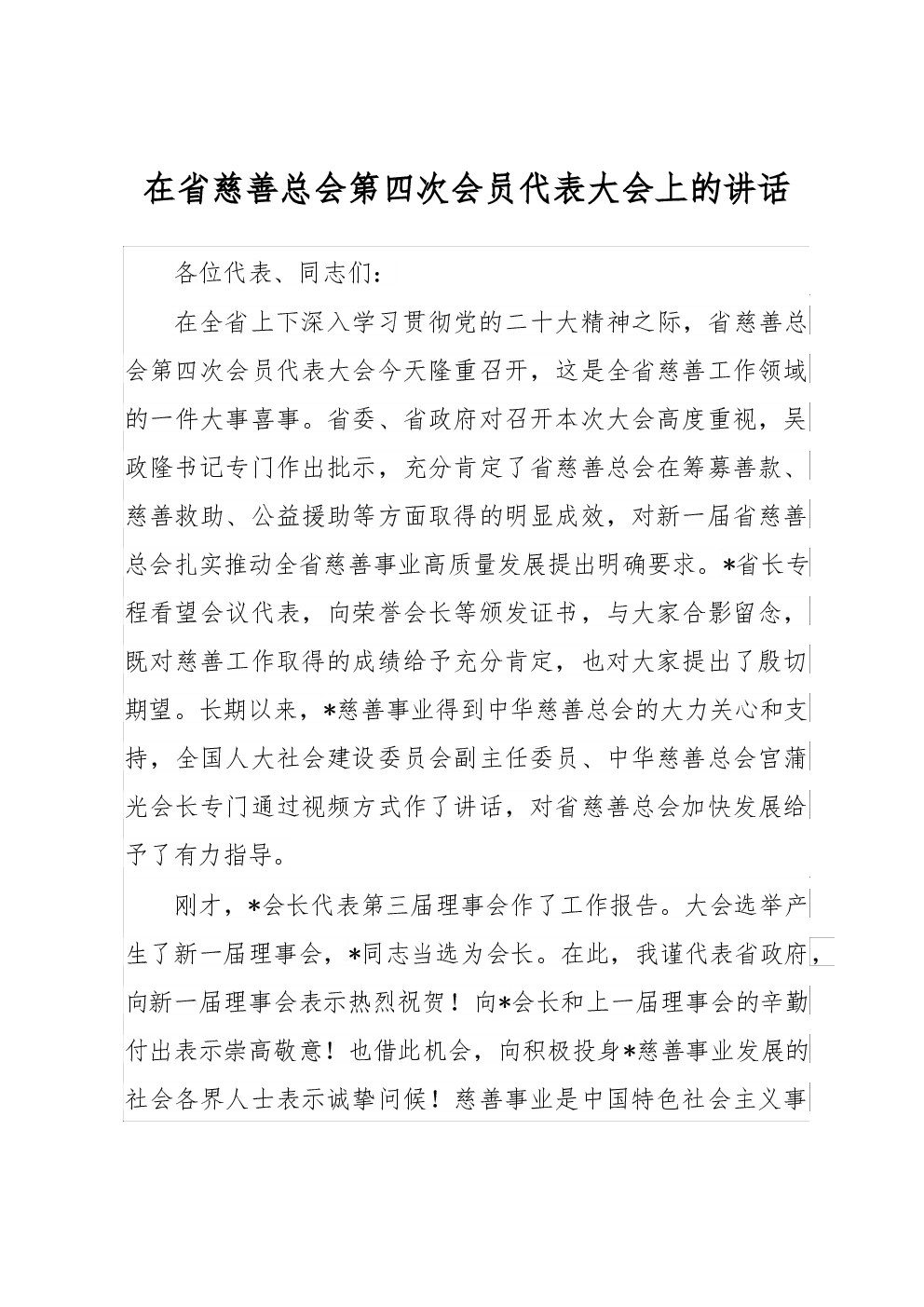 在省慈善总会第四次会员代表大会上的讲话

各位代表、同志们：

在全省上下深入学习贯彻党的二十大精神之际，省慈善总会第四次会员代表大会今天隆重召开，这是全省慈善工作领域的一件大事喜事。省委、省政府对召开本次大会高度重视，吴政隆书记专门作出批示，充分肯定了省慈善总会在筹募善款、慈善救助、公益援助等方面取得的明显成效，对新一届省慈善总会扎实推动全省慈善事业高质量发展提出明确要求。*省长专程看望会议代表，向荣誉会长等颁发证书，与大家合影留念，既对慈善工作取得的成绩给予充分肯定，也对大家提出了殷切期望。长期以来，*慈善事业得到中华慈善总会的大力关心和支持，全国人大社会建设委员会副主任委员、中华慈善总会宫蒲光会长专门通过视频方式作了讲话，对省慈善总会加快发展给予了有力指导。

刚才，*会长代表第三届理事会作了工作报告。大会选举产生了新一届理事会，*同志当选为会长。在此，我谨代表省政府，向新一届理事会表示热烈祝贺！向*会长和上一届理事会的辛勤付出表示崇高敬意！也借此机会，向积极投身*慈善事业发展的社会各界人士表示诚挚问候！慈善事业是中国特色社会主义事